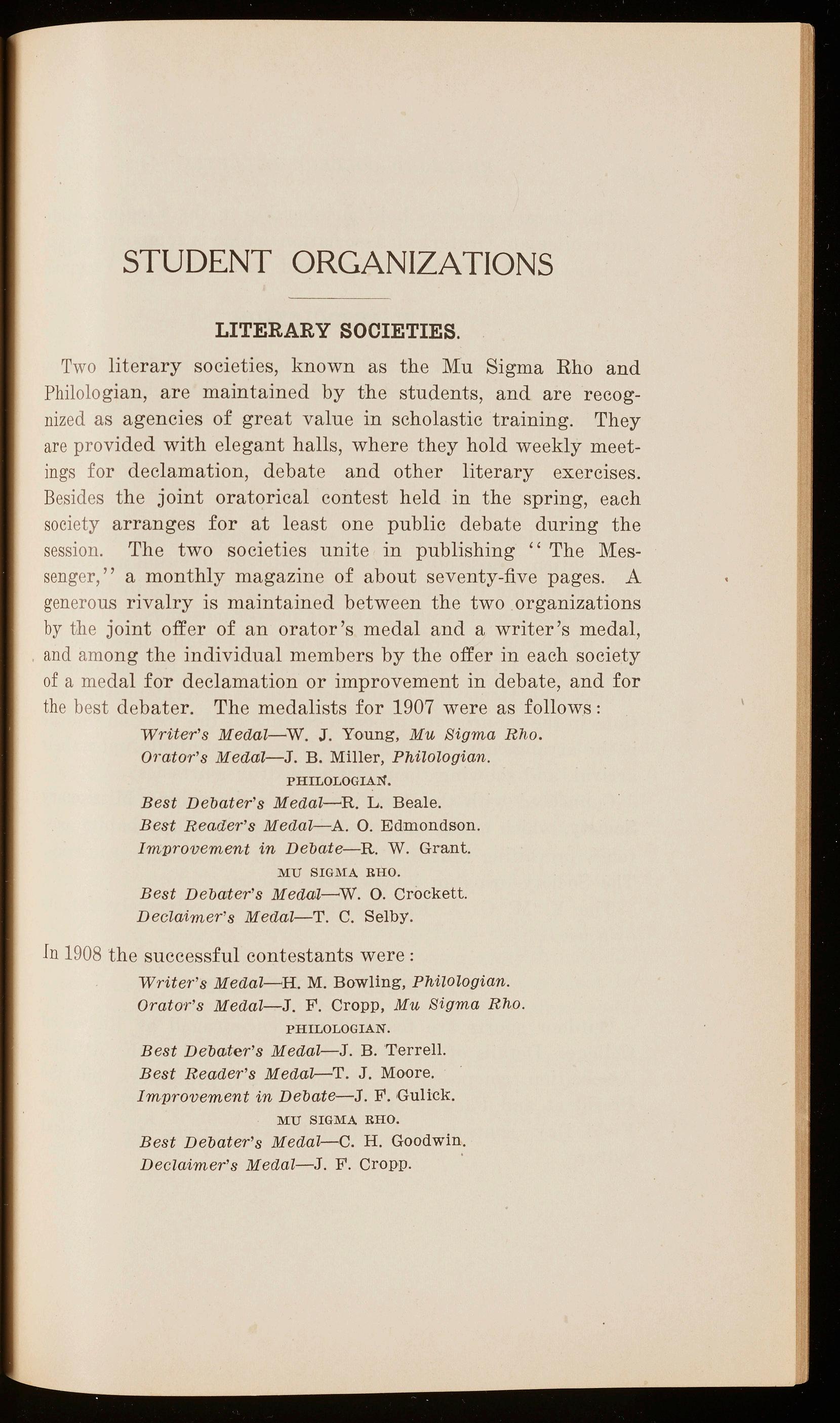 STUDENT ORGANIZATIONS

LITERARY SOCIETIES.

Two literary societies, known as the Mu Sigma Rho and Philologian, are maintained by the students, and are recognized as agencies of great value in scholastic training. They are provided with elegant halls, where they hold weekly meetings for declamation, debate and other literary exercises. Besides the joint oratorical contest held in the spring, each society arranges for at least one public debate during the session. The two societies unite in publishing "The Messenger," a monthly magazine of about seventy-five pages. A generous rivalry is maintained between the two organizations by the joint offer of an orator's medal and a writer's medal, and among the individual members by the offer in each society of a medal for declamation or improvement in debate, and for the best debater. The medalists for 1907 were as follows:

Writer's Medal—W. J. Young, Mu Sigma Rho.
Orator's Medal—J. B. Miller, Philologian.
PHILOLOGIAN.
Best Debater's Medal—R. L. Beale.
Best Reader's Medal—A. O. Edmondson.
Improvement in Debate—R. W. Grant.
MU SIGMA RHO.
Best Debater's Medal—W. O. Crockett.
Declaimer's Medal—T. C. Selby.

In 1908 the successful contestants were:

Writer's Medal—H. M. Bowling, Philologian.
Orator's Medal—J. F. Cropp, Mu Sigma Rho.
PHILOLOGIAN.
Best Debater's Medal—J. B. Terrell.
Best Reader's Medal—T. J. Moore.
Improvement in Debate—J. F. Gulick.
MU SIGMA RHO.
Best Debater's Medal—C. H. Goodwin.
Declaimer's Medal—J. F. Cropp.